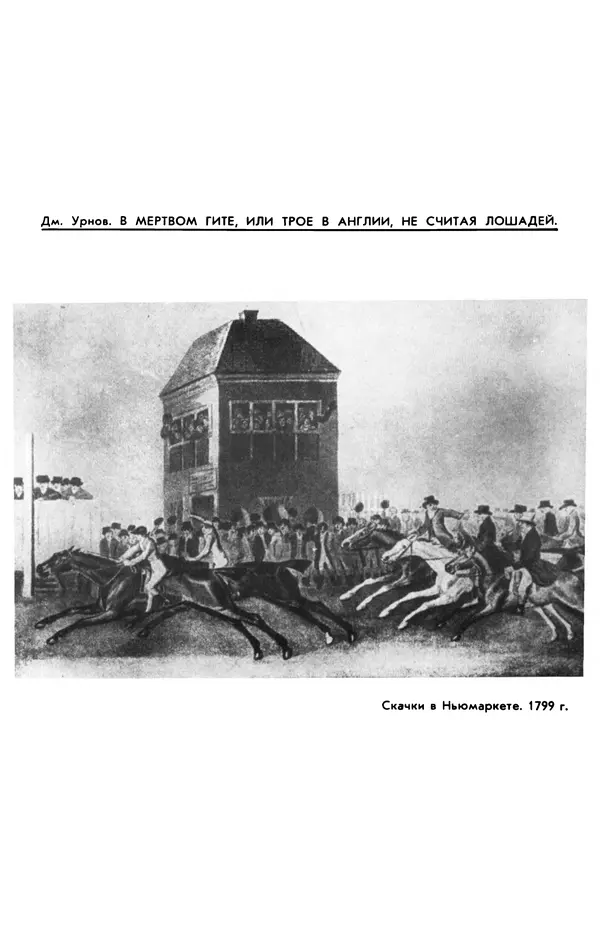 Дм. Урнов. В МЕРТВОМ ГИТЕ, ИЛИ ТРОЕ В АНГЛИИ, НЕ СЧИТАЯ ЛОШАДЕЙ.

Скачки в Ньюмаркете. 1799 г.